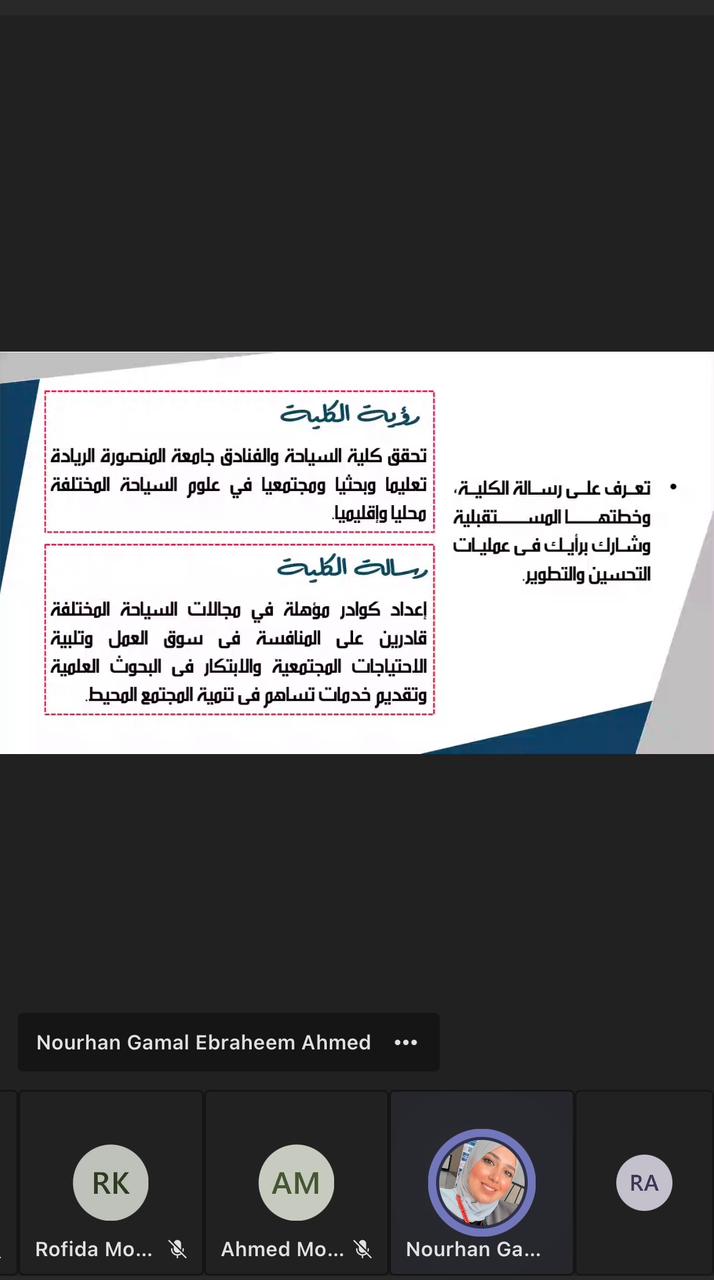 • تعرف على رسالة الكلية، وخطتها المستقبلية وشارك برأيك فى عمليات التحسين والتطوير.

رؤية الكلية

تحقق كلية السياحة والفنادق جامعة المنصورة الريادة تعليما وبحثيا ومجتمعيا في علوم السياحة المختلفة محليا وإقليميا.

رسالة الكلية

إعداد كوادر مؤهلة في مجالات السياحة المختلفة قادرين على المنافسة فى سوق العمل وتلبية الاحتياجات المجتمعية والابتكار فى البحوث العلمية وتقديم خدمات تساهم فى تنمية المجتمع المحيط.

Nourhan Gamal Ebraheem Ahmed •••

RK
Rofida Mo...

AM
Ahmed Mo...

Nourhan Ga...

RA